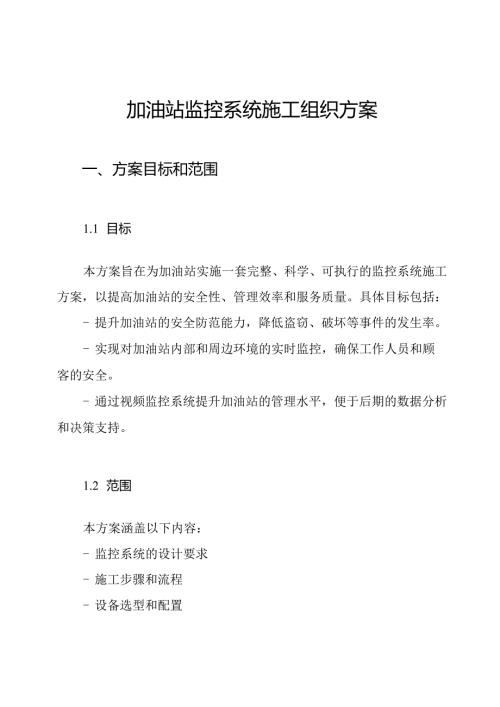 加油站监控系统施工组织方案

一、方案目标和范围

1.1 目标

本方案旨在为加油站实施一套完整、科学、可执行的监控系统施工方案，以提高加油站的安全性、管理效率和服务质量。具体目标包括：

- 提升加油站的安全防范能力，降低盗窃、破坏等事件的发生率。

- 实现对加油站内部和周边环境的实时监控，确保工作人员和顾客的安全。

- 通过视频监控系统提升加油站的管理水平，便于后期的数据分析和决策支持。

1.2 范围

本方案涵盖以下内容：

- 监控系统的设计要求

- 施工步骤和流程

- 设备选型和配置